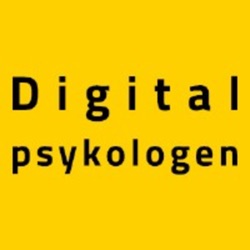 Digital
psykologen